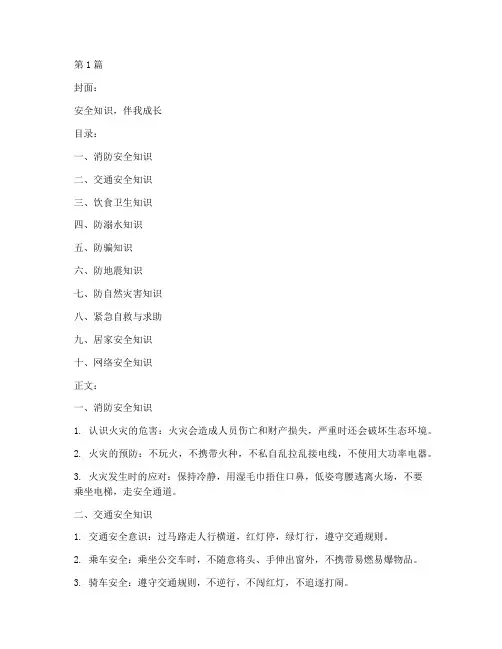 第 1 篇

封面：

安全知识，伴我成长

目录：

一、消防安全知识

二、交通安全知识

三、饮食卫生知识

四、防溺水知识

五、防骗知识

六、防地震知识

七、防自然灾害知识

八、紧急自救与求助

九、居家安全知识

十、网络安全知识

正文：

一、消防安全知识

1. 认识火灾的危害：火灾会造成人员伤亡和财产损失，严重时还会破坏生态环境。

2. 火灾的预防：不玩火，不携带火种，不私自乱拉乱接电线，不使用大功率电器。

3. 火灾发生时的应对：保持冷静，用湿毛巾捂住口鼻，低姿弯腰逃离火场，不要乘坐电梯，走安全通道。

二、交通安全知识

1. 交通安全意识：过马路走人行横道，红灯停，绿灯行，遵守交通规则。

2. 乘车安全：乘坐公交车时，不随意将头、手伸出窗外，不携带易燃易爆物品。

3. 骑车安全：遵守交通规则，不逆行，不闯红灯，不追逐打闹。